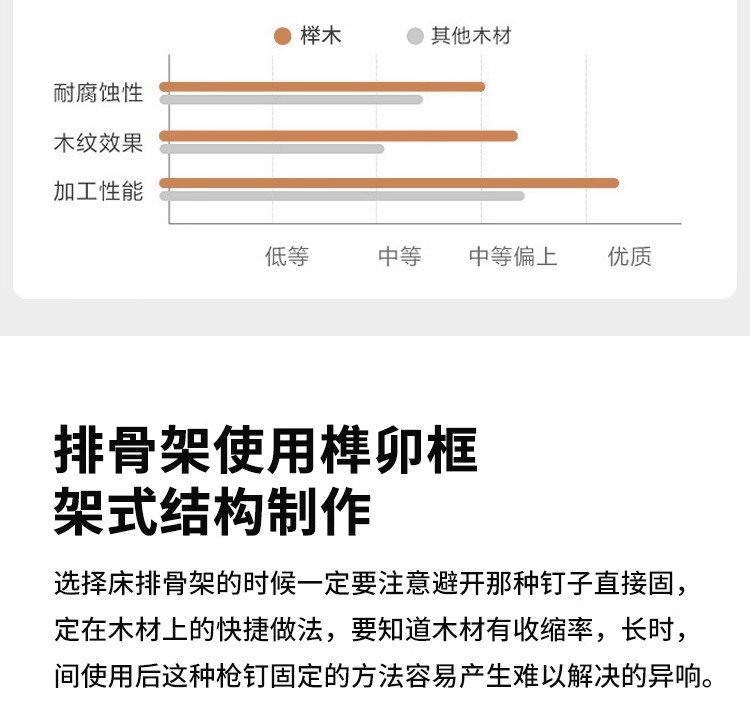 榉木 其他木材

耐腐蚀性

木纹效果

加工性能

低等 中等 中等偏上 优质

排骨架使用榫卯框
架式结构制作

选择床排骨架的时候一定要注意避开那种钉子直接固，定在木材上的快捷做法，要知道木材有收缩率，长时，间使用后这种枪钉固定的方法容易产生难以解决的异响。